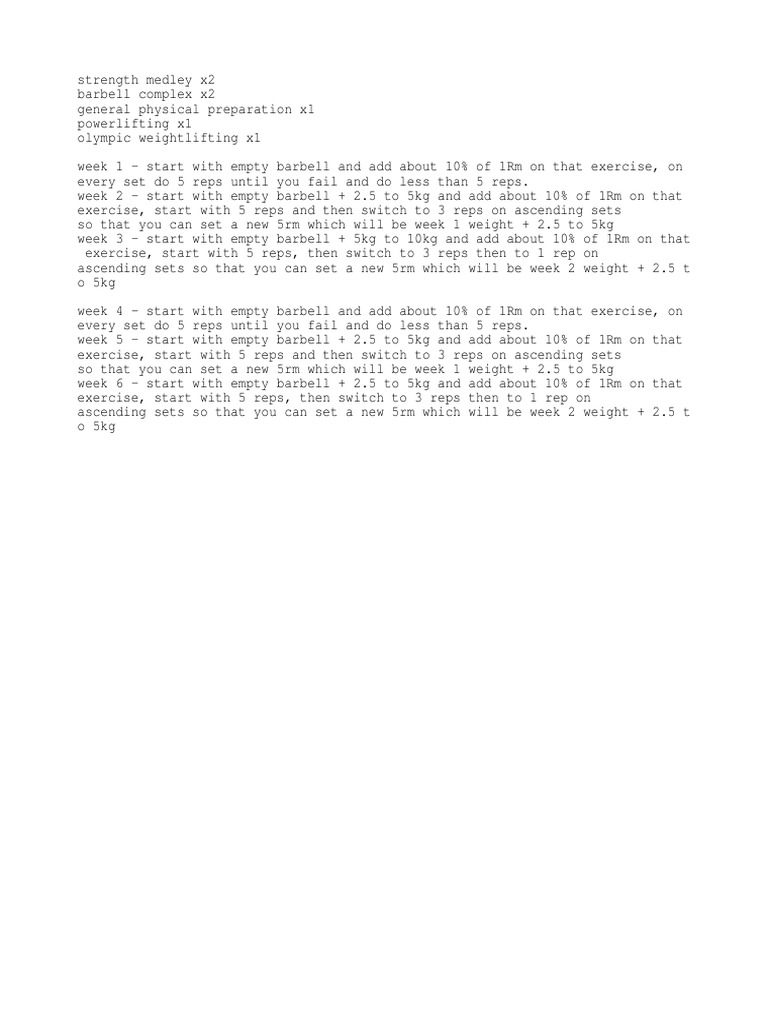 strength medley x2
barbell complex x2
general physical preparation x1
powerlifting x1
olympic weightlifting x1

week 1 - start with empty barbell and add about 10% of 1Rm on that exercise, on every set do 5 reps until you fail and do less than 5 reps.
week 2 - start with empty barbell + 2.5 to 5kg and add about 10% of 1Rm on that exercise, start with 5 reps and then switch to 3 reps on ascending sets so that you can set a new 5rm which will be week 1 weight + 2.5 to 5kg
week 3 - start with empty barbell + 5kg to 10kg and add about 10% of 1Rm on that exercise, start with 5 reps, then switch to 3 reps then to 1 rep on ascending sets so that you can set a new 5rm which will be week 2 weight + 2.5 t o 5kg

week 4 - start with empty barbell and add about 10% of 1Rm on that exercise, on every set do 5 reps until you fail and do less than 5 reps.
week 5 - start with empty barbell + 2.5 to 5kg and add about 10% of 1Rm on that exercise, start with 5 reps and then switch to 3 reps on ascending sets so that you can set a new 5rm which will be week 1 weight + 2.5 to 5kg
week 6 - start with empty barbell + 2.5 to 5kg and add about 10% of 1Rm on that exercise, start with 5 reps, then switch to 3 reps then to 1 rep on ascending sets so that you can set a new 5rm which will be week 2 weight + 2.5 t o 5kg